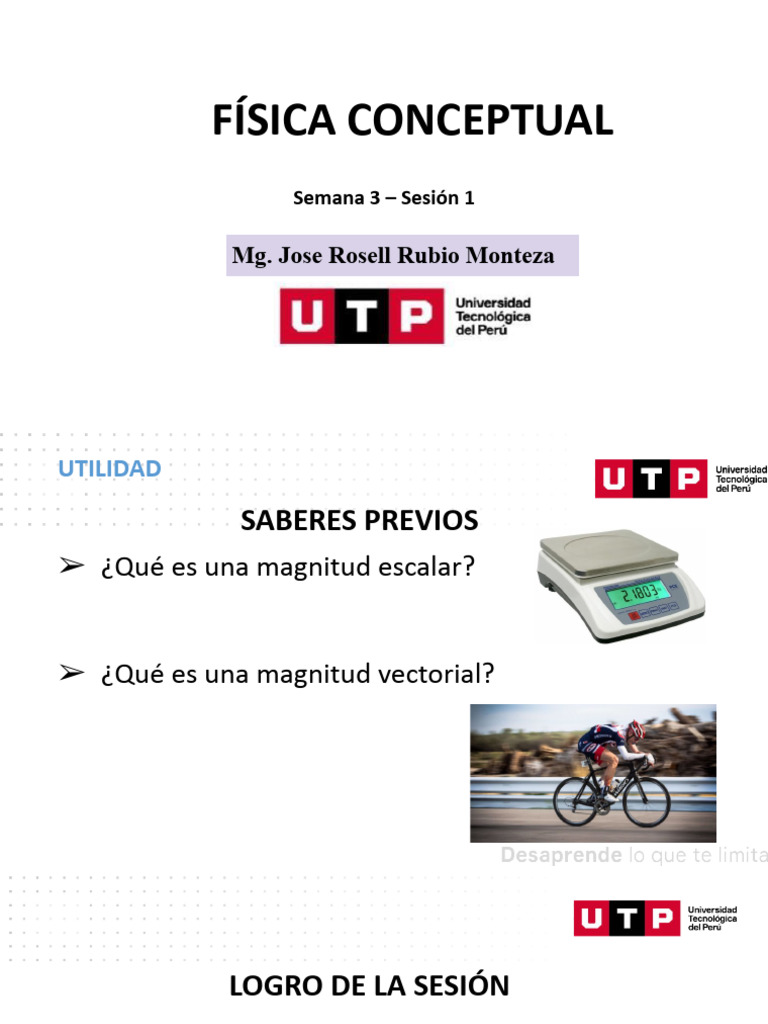 FÍSICA CONCEPTUAL

Semana 3 – Sesión 1

Mg. Jose Rosell Rubio Monteza

UTP Universidad Tecnológica del Perú

UTILIDAD

UTP Universidad Tecnológica del Perú

SABERES PREVIOS

➢ ¿Qué es una magnitud escalar?

2.1803

➢ ¿Qué es una magnitud vectorial?

Desaprende lo que te limita

UTP Universidad Tecnológica del Perú

LOGRO DE LA SESIÓN